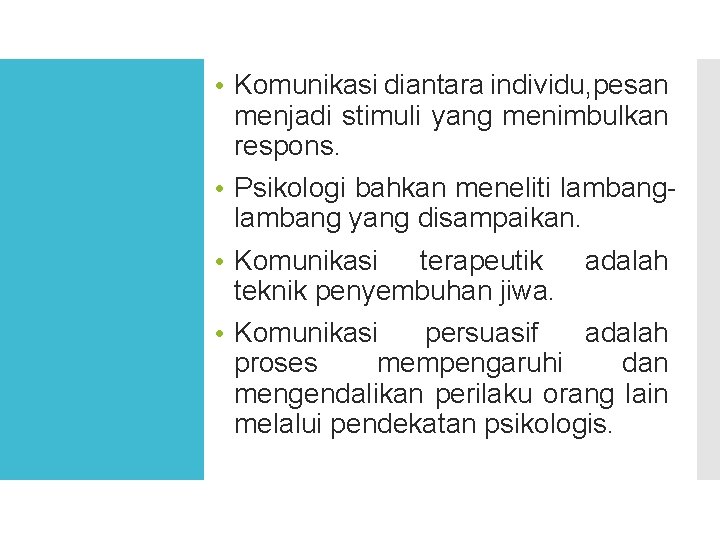 • Komunikasi diantara individu,pesan menjadi stimuli yang menimbulkan respons.

• Psikologi bahkan meneliti lambang-lambang yang disampaikan.

• Komunikasi terapeutik adalah teknik penyembuhan jiwa.

• Komunikasi persuasif adalah proses mempengaruhi dan mengendalikan perilaku orang lain melalui pendekatan psikologis.